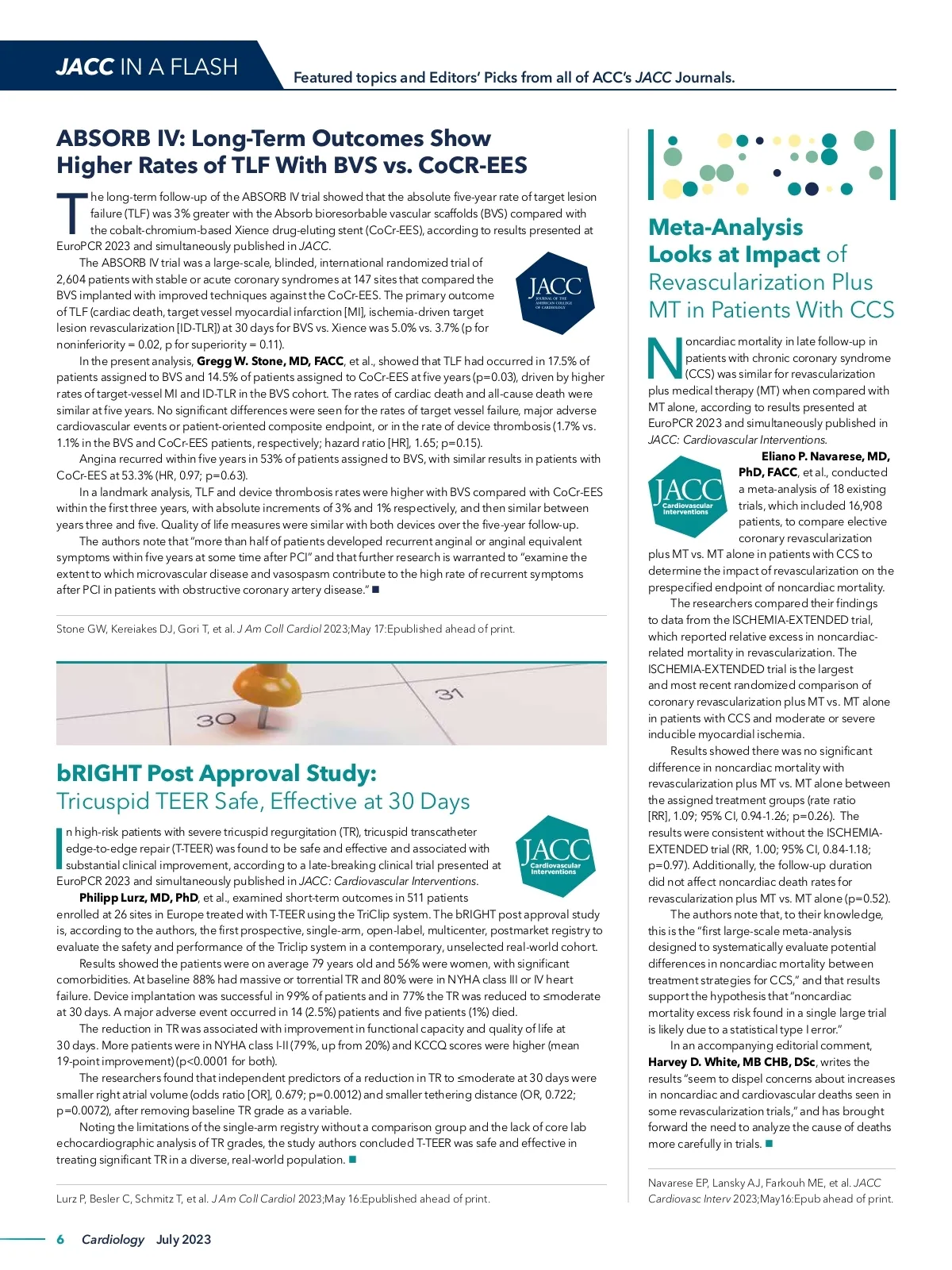 JACC IN A FLASH

Featured topics and Editors' Picks from all of ACC's JACC Journals.

ABSORB IV: Long-Term Outcomes Show Higher Rates of TLF With BVS vs. CoCR-EES

The long-term follow-up of the ABSORB IV trial showed that the absolute five-year rate of target lesion failure (TLF) was 3% greater with the Absorb bioresorbable vascular scaffolds (BVS) compared with the cobalt-chromium-based Xience drug-eluting stent (CoCr-EES), according to results presented at EuroPCR 2023 and simultaneously published in JACC.

The ABSORB IV trial was a large-scale, blinded, international randomized trial of 2,604 patients with stable or acute coronary syndromes at 147 sites that compared the BVS implanted with improved techniques against the CoCr-EES. The primary outcome of TLF (cardiac death, target vessel myocardial infarction [MI], ischemia-driven target lesion revascularization [ID-TLR]) at 30 days for BVS vs. Xience was 5.0% vs. 3.7% (p for noninferiority = 0.02, p for superiority = 0.11).

JACC JOURNAL OF THE AMERICAN COLLEGE OF CARDIOLOGY

In the present analysis, Gregg W. Stone, MD, FACC, et al., showed that TLF had occurred in 17.5% of patients assigned to BVS and 14.5% of patients assigned to CoCr-EES at five years (p=0.03), driven by higher rates of target-vessel MI and ID-TLR in the BVS cohort. The rates of cardiac death and all-cause death were similar at five years. No significant differences were seen for the rates of target vessel failure, major adverse cardiovascular events or patient-oriented composite endpoint, or in the rate of device thrombosis (1.7% vs. 1.1% in the BVS and CoCr-EES patients, respectively; hazard ratio [HR], 1.65; p=0.15).

Angina recurred within five years in 53% of patients assigned to BVS, with similar results in patients with CoCr-EES at 53.3% (HR, 0.97; p=0.63).

In a landmark analysis, TLF and device thrombosis rates were higher with BVS compared with CoCr-EES within the first three years, with absolute increments of 3% and 1% respectively, and then similar between years three and five. Quality of life measures were similar with both devices over the five-year follow-up.

The authors note that "more than half of patients developed recurrent anginal or anginal equivalent symptoms within five years at some time after PCI" and that further research is warranted to "examine the extent to which microvascular disease and vasospasm contribute to the high rate of recurrent symptoms after PCI in patients with obstructive coronary artery disease." ■

Stone GW, Kereiakes DJ, Gori T, et al. J Am Coll Cardiol 2023;May 17:Epublished ahead of print.

30

31

bRIGHT Post Approval Study: Tricuspid TEER Safe, Effective at 30 Days

In high-risk patients with severe tricuspid regurgitation (TR), tricuspid transcatheter edge-to-edge repair (T-TEER) was found to be safe and effective and associated with substantial clinical improvement, according to a late-breaking clinical trial presented at EuroPCR 2023 and simultaneously published in JACC: Cardiovascular Interventions.

JACC Cardiovascular Interventions

Philipp Lurz, MD, PhD, et al., examined short-term outcomes in 511 patients enrolled at 26 sites in Europe treated with T-TEER using the TriClip system. The bRIGHT post approval study is, according to the authors, the first prospective, single-arm, open-label, multicenter, postmarket registry to evaluate the safety and performance of the Triclip system in a contemporary, unselected real-world cohort.

Results showed the patients were on average 79 years old and 56% were women, with significant comorbidities. At baseline 88% had massive or torrential TR and 80% were in NYHA class III or IV heart failure. Device implantation was successful in 99% of patients and in 77% the TR was reduced to ≤moderate at 30 days. A major adverse event occurred in 14 (2.5%) patients and five patients (1%) died.

The reduction in TR was associated with improvement in functional capacity and quality of life at 30 days. More patients were in NYHA class I-II (79%, up from 20%) and KCCQ scores were higher (mean 19-point improvement) (p<0.0001 for both).

The researchers found that independent predictors of a reduction in TR to ≤moderate at 30 days were smaller right atrial volume (odds ratio [OR], 0.679; p=0.0012) and smaller tethering distance (OR, 0.722; p=0.0072), after removing baseline TR grade as a variable.

Noting the limitations of the single-arm registry without a comparison group and the lack of core lab echocardiographic analysis of TR grades, the study authors concluded T-TEER was safe and effective in treating significant TR in a diverse, real-world population. ■

Lurz P, Besler C, Schmitz T, et al. J Am Coll Cardiol 2023;May 16:Epublished ahead of print.

Meta-Analysis Looks at Impact of Revascularization Plus MT in Patients With CCS

Noncardiac mortality in late follow-up in patients with chronic coronary syndrome (CCS) was similar for revascularization plus medical therapy (MT) when compared with MT alone, according to results presented at EuroPCR 2023 and simultaneously published in JACC: Cardiovascular Interventions.

JACC Cardiovascular Interventions

Eliano P. Navarese, MD, PhD, FACC, et al., conducted a meta-analysis of 18 existing trials, which included 16,908 patients, to compare elective coronary revascularization plus MT vs. MT alone in patients with CCS to determine the impact of revascularization on the prespecified endpoint of noncardiac mortality.

The researchers compared their findings to data from the ISCHEMIA-EXTENDED trial, which reported relative excess in noncardiac-related mortality in revascularization. The ISCHEMIA-EXTENDED trial is the largest and most recent randomized comparison of coronary revascularization plus MT vs. MT alone in patients with CCS and moderate or severe inducible myocardial ischemia.

Results showed there was no significant difference in noncardiac mortality with revascularization plus MT vs. MT alone between the assigned treatment groups (rate ratio [RR], 1.09; 95% CI, 0.94-1.26; p=0.26). The results were consistent without the ISCHEMIA-EXTENDED trial (RR, 1.00; 95% CI, 0.84-1.18; p=0.97). Additionally, the follow-up duration did not affect noncardiac death rates for revascularization plus MT vs. MT alone (p=0.52).

The authors note that, to their knowledge, this is the "first large-scale meta-analysis designed to systematically evaluate potential differences in noncardiac mortality between treatment strategies for CCS," and that results support the hypothesis that "noncardiac mortality excess risk found in a single large trial is likely due to a statistical type I error."

In an accompanying editorial comment, Harvey D. White, MB CHB, DSc, writes the results "seem to dispel concerns about increases in noncardiac and cardiovascular deaths seen in some revascularization trials," and has brought forward the need to analyze the cause of deaths more carefully in trials. ■

Navarese EP, Lansky AJ, Farkouh ME, et al. JACC Cardiovasc Interv 2023;May16:Epub ahead of print.

6 Cardiology July 2023